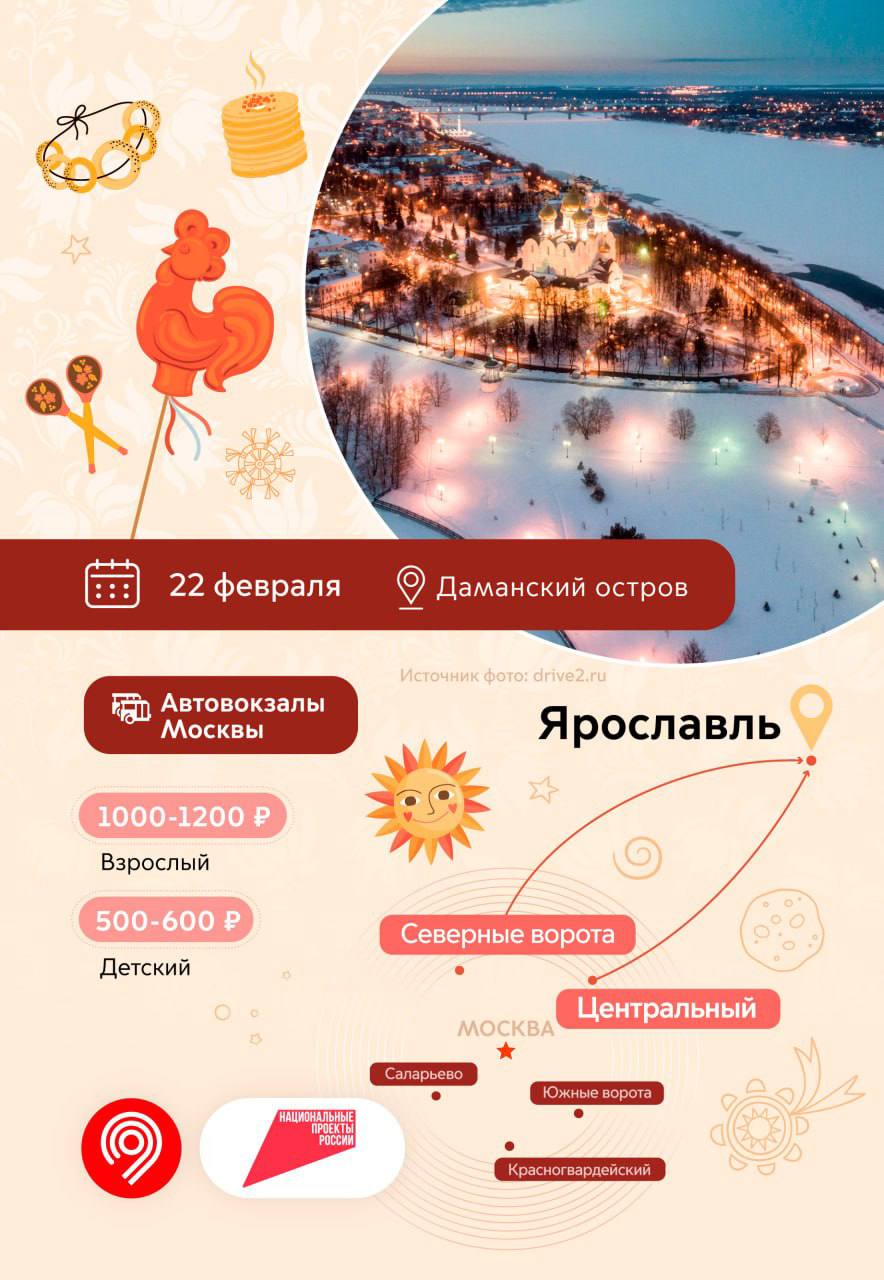 22 февраля

Даманский остров

Источник фото: drive2.ru

Автовокзалы Москвы

1000-1200 ₽

Взрослый

500-600 ₽

Детский

Ярославль

Северные ворота

Центральный

МОСКВА

Саларьево

Южные ворота

Красногвардейский

НАЦИОНАЛЬНЫЕ ПРОЕКТЫ РОССИИ